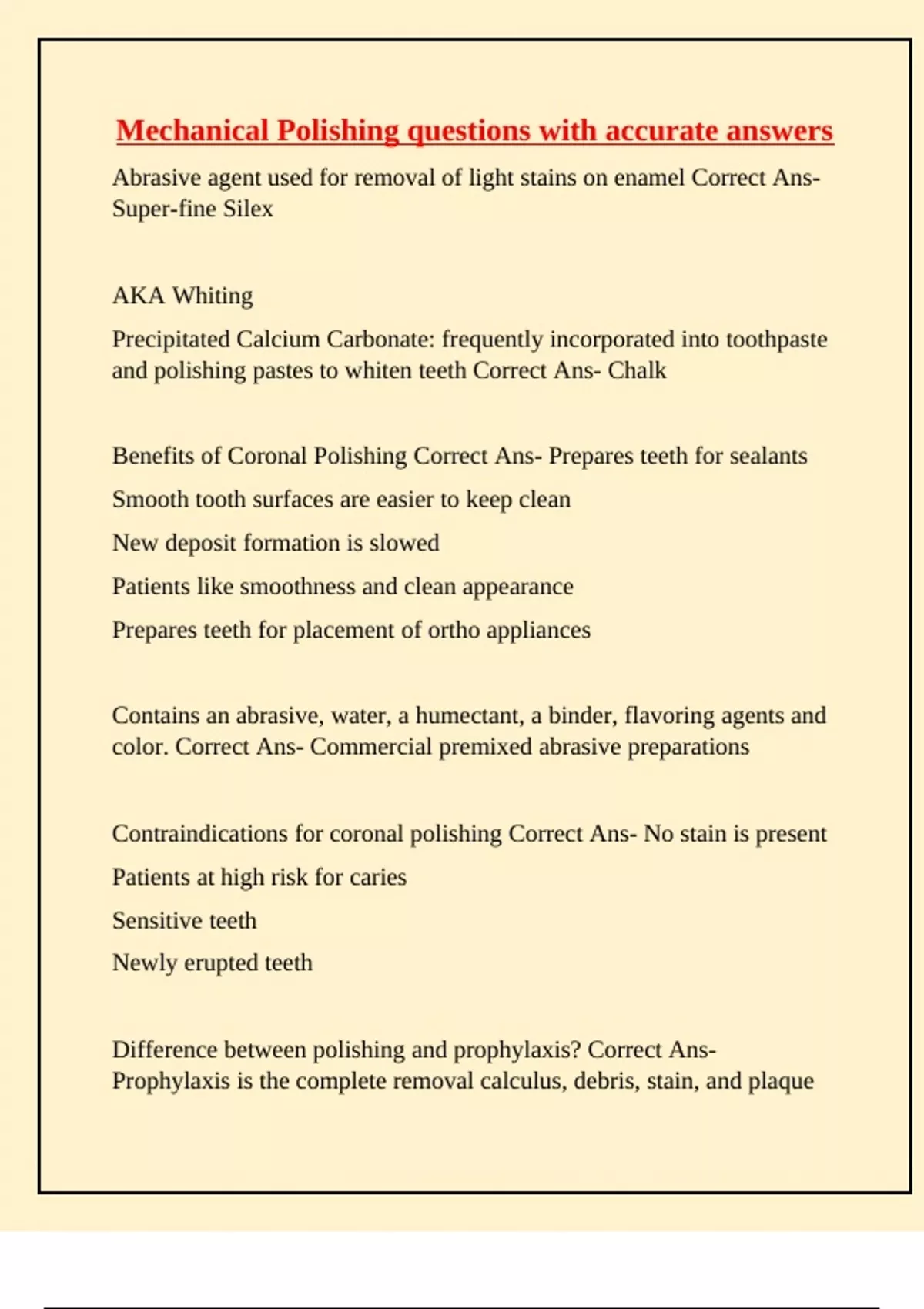 Mechanical Polishing questions with accurate answers

Abrasive agent used for removal of light stains on enamel Correct Ans- Super-fine Silex

AKA Whiting

Precipitated Calcium Carbonate: frequently incorporated into toothpaste and polishing pastes to whiten teeth Correct Ans- Chalk

Benefits of Coronal Polishing Correct Ans- Prepares teeth for sealants

Smooth tooth surfaces are easier to keep clean

New deposit formation is slowed

Patients like smoothness and clean appearance

Prepares teeth for placement of ortho appliances

Contains an abrasive, water, a humectant, a binder, flavoring agents and color. Correct Ans- Commercial premixed abrasive preparations

Contraindications for coronal polishing Correct Ans- No stain is present

Patients at high risk for caries

Sensitive teeth

Newly erupted teeth

Difference between polishing and prophylaxis? Correct Ans- Prophylaxis is the complete removal calculus, debris, stain, and plaque